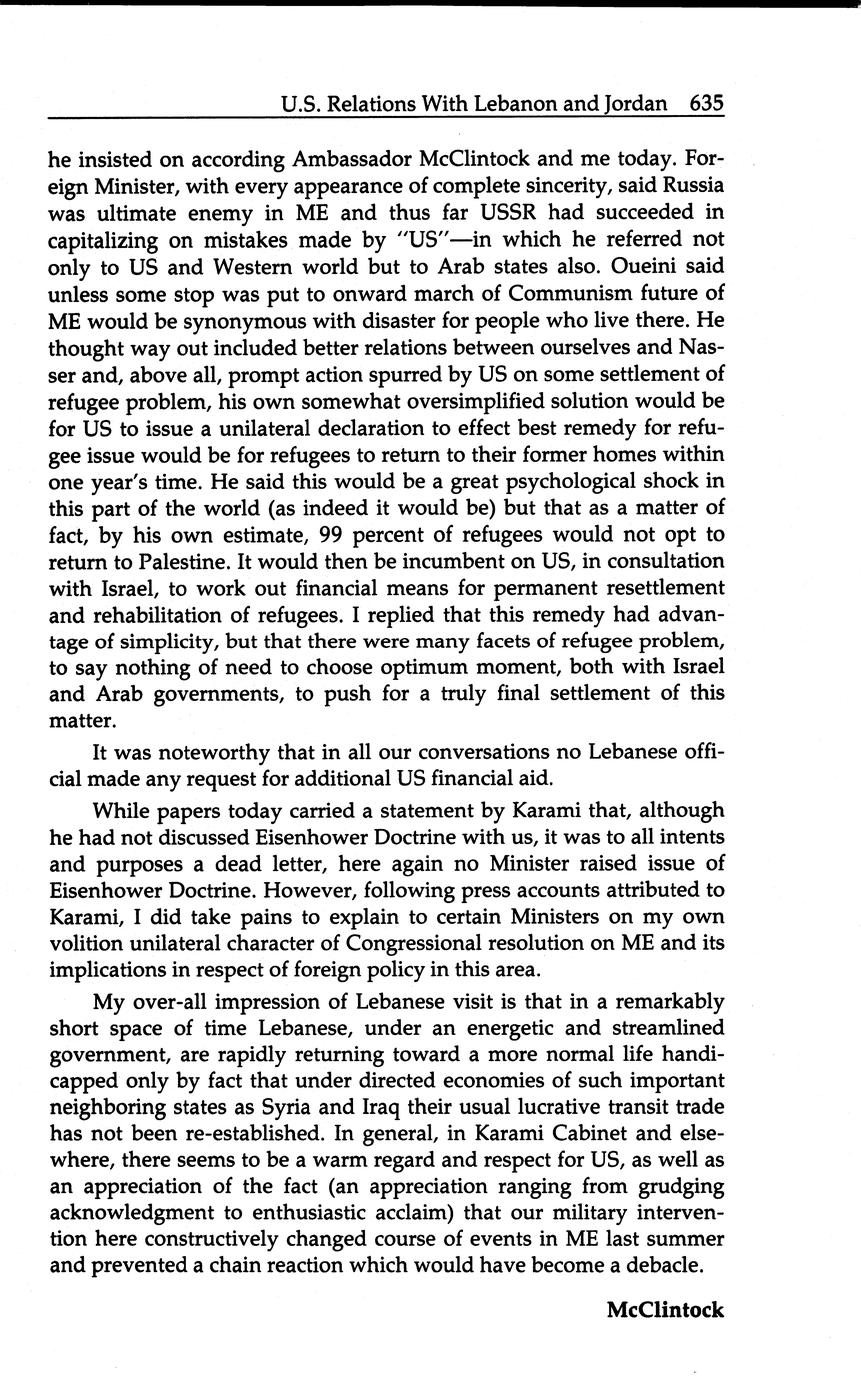 U.S. Relations With Lebanon and Jordan 635

he insisted on according Ambassador McClintock and me today. Foreign Minister, with every appearance of complete sincerity, said Russia was ultimate enemy in ME and thus far USSR had succeeded in capitalizing on mistakes made by "US"—in which he referred not only to US and Western world but to Arab states also. Oueini said unless some stop was put to onward march of Communism future of ME would be synonymous with disaster for people who live there. He thought way out included better relations between ourselves and Nasser and, above all, prompt action spurred by US on some settlement of refugee problem, his own somewhat oversimplified solution would be for US to issue a unilateral declaration to effect best remedy for refugee issue would be for refugees to return to their former homes within one year's time. He said this would be a great psychological shock in this part of the world (as indeed it would be) but that as a matter of fact, by his own estimate, 99 percent of refugees would not opt to return to Palestine. It would then be incumbent on US, in consultation with Israel, to work out financial means for permanent resettlement and rehabilitation of refugees. I replied that this remedy had advantage of simplicity, but that there were many facets of refugee problem, to say nothing of need to choose optimum moment, both with Israel and Arab governments, to push for a truly final settlement of this matter.

It was noteworthy that in all our conversations no Lebanese official made any request for additional US financial aid.

While papers today carried a statement by Karami that, although he had not discussed Eisenhower Doctrine with us, it was to all intents and purposes a dead letter, here again no Minister raised issue of Eisenhower Doctrine. However, following press accounts attributed to Karami, I did take pains to explain to certain Ministers on my own volition unilateral character of Congressional resolution on ME and its implications in respect of foreign policy in this area.

My over-all impression of Lebanese visit is that in a remarkably short space of time Lebanese, under an energetic and streamlined government, are rapidly returning toward a more normal life handicapped only by fact that under directed economies of such important neighboring states as Syria and Iraq their usual lucrative transit trade has not been re-established. In general, in Karami Cabinet and elsewhere, there seems to be a warm regard and respect for US, as well as an appreciation of the fact (an appreciation ranging from grudging acknowledgment to enthusiastic acclaim) that our military intervention here constructively changed course of events in ME last summer and prevented a chain reaction which would have become a debacle.

McClintock